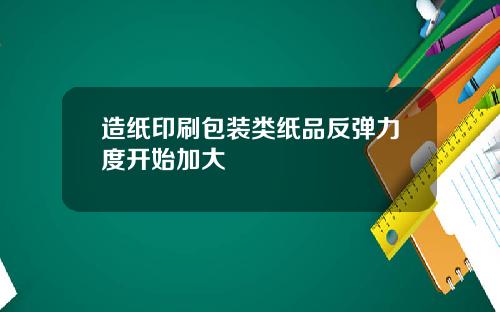 造纸印刷包装类纸品反弹力度开始加大